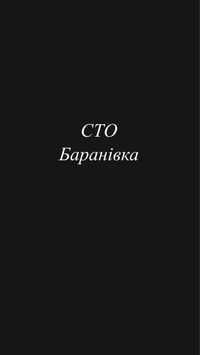 СТО
Баранівка